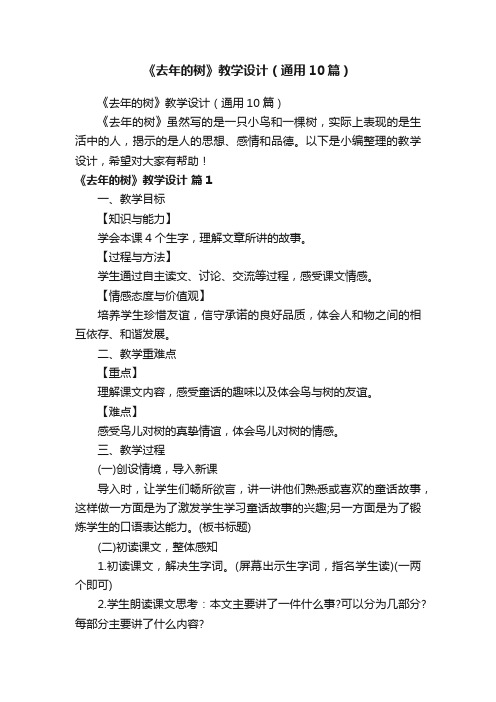 《去年的树》教学设计（通用10篇）

《去年的树》教学设计（通用10篇）

《去年的树》虽然写的是一只小鸟和一棵树，实际上表现的是生活中的人，揭示的是人的思想、感情和品德。以下是小编整理的教学设计，希望对大家有帮助！

《去年的树》教学设计 篇1

一、教学目标

【知识与能力】

学会本课4个生字，理解文章所讲的故事。

【过程与方法】

学生通过自主读文、讨论、交流等过程，感受课文情感。

【情感态度与价值观】

培养学生珍惜友谊，信守承诺的良好品质，体会人和物之间的相互依存、和谐发展。

二、教学重难点

【重点】

理解课文内容，感受童话的趣味以及体会鸟与树的友谊。

【难点】

感受鸟儿对树的真挚情谊，体会鸟儿对树的情感。

三、教学过程

(一)创设情境，导入新课

导入时，让学生们畅所欲言，讲一讲他们熟悉或喜欢的童话故事，这样做一方面是为了激发学生学习童话故事的兴趣;另一方面是为了锻炼学生的口语表达能力。(板书标题)

(二)初读课文，整体感知

1.初读课文，解决生字词。(屏幕出示生字词，指名学生读)(一两个即可)

2.学生朗读课文思考：本文主要讲了一件什么事?可以分为几部分?每部分主要讲了什么内容?